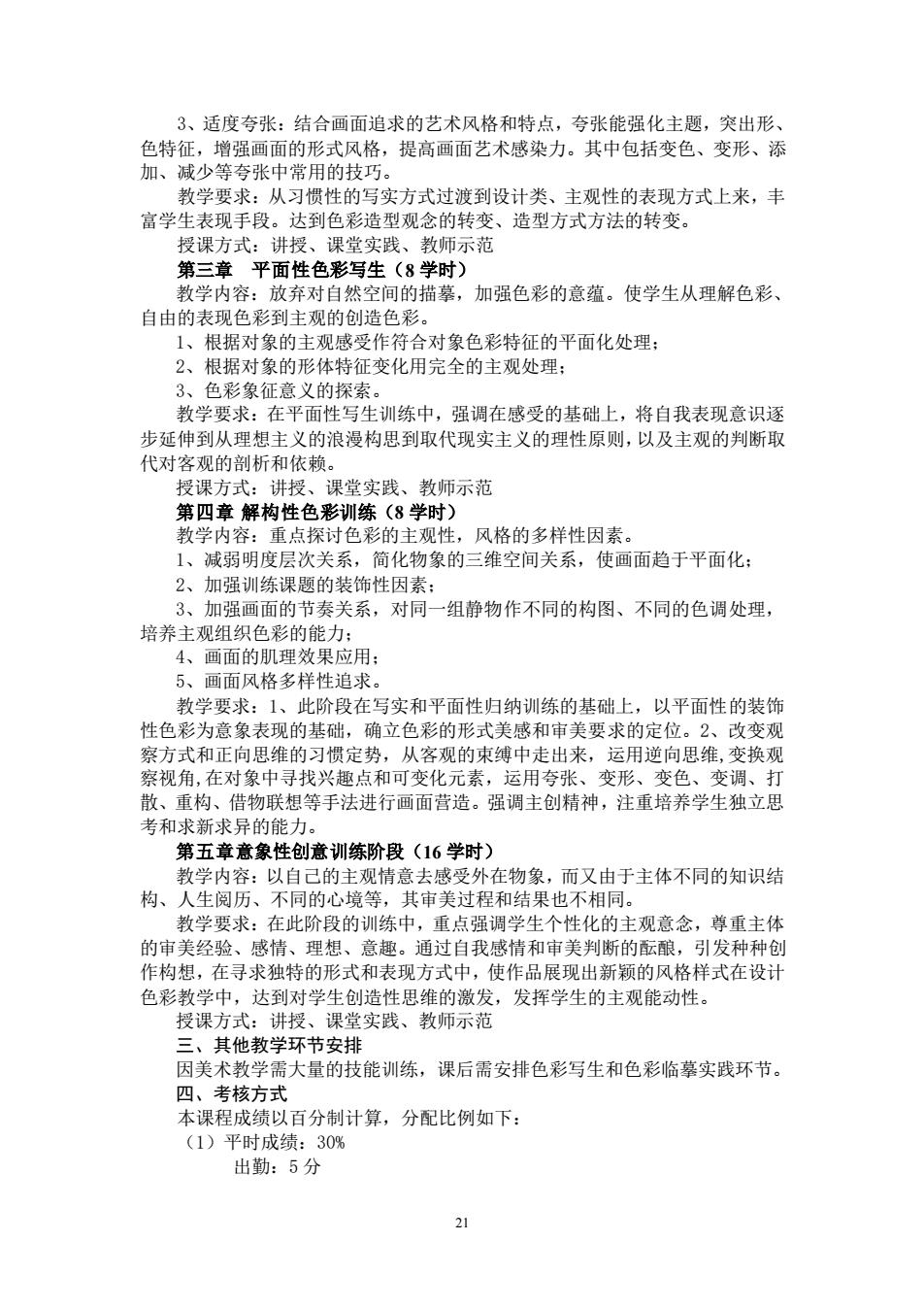 3、适度夸张：结合画面追求的艺术风格和特点，夸张能强化主题，突出形、色特征，增强画面的形式风格，提高画面艺术感染力。其中包括变色、变形、添加、减少等夸张中常用的技巧。

教学要求：从习惯性的写实方式过渡到设计类、主观性的表现方式上来，丰富学生表现手段。达到色彩造型观念的转变、造型方式方法的转变。

授课方式：讲授、课堂实践、教师示范

第三章　平面性色彩写生（8 学时）

教学内容：放弃对自然空间的描摹，加强色彩的意蕴。使学生从理解色彩、自由的表现色彩到主观的创造色彩。

1、根据对象的主观感受作符合对象色彩特征的平面化处理；

2、根据对象的形体特征变化用完全的主观处理；

3、色彩象征意义的探索。

教学要求：在平面性写生训练中，强调在感受的基础上，将自我表现意识逐步延伸到从理想主义的浪漫构思到取代现实主义的理性原则，以及主观的判断取代对客观的剖析和依赖。

授课方式：讲授、课堂实践、教师示范

第四章 解构性色彩训练（8 学时）

教学内容：重点探讨色彩的主观性，风格的多样性因素。

1、减弱明度层次关系，简化物象的三维空间关系，使画面趋于平面化；

2、加强训练课题的装饰性因素；

3、加强画面的节奏关系，对同一组静物作不同的构图、不同的色调处理，培养主观组织色彩的能力；

4、画面的肌理效果应用；

5、画面风格多样性追求。

教学要求：1、此阶段在写实和平面性归纳训练的基础上，以平面性的装饰性色彩为意象表现的基础，确立色彩的形式美感和审美要求的定位。2、改变观察方式和正向思维的习惯定势，从客观的束缚中走出来，运用逆向思维,变换观察视角,在对象中寻找兴趣点和可变化元素，运用夸张、变形、变色、变调、打散、重构、借物联想等手法进行画面营造。强调主创精神，注重培养学生独立思考和求新求异的能力。

第五章意象性创意训练阶段（16 学时）

教学内容：以自己的主观情意去感受外在物象，而又由于主体不同的知识结构、人生阅历、不同的心境等，其审美过程和结果也不相同。

教学要求：在此阶段的训练中，重点强调学生个性化的主观意念，尊重主体的审美经验、感情、理想、意趣。通过自我感情和审美判断的酝酿，引发种种创作构想，在寻求独特的形式和表现方式中，使作品展现出新颖的风格样式在设计色彩教学中，达到对学生创造性思维的激发，发挥学生的主观能动性。

授课方式：讲授、课堂实践、教师示范

三、其他教学环节安排

因美术教学需大量的技能训练，课后需安排色彩写生和色彩临摹实践环节。

四、考核方式

本课程成绩以百分制计算，分配比例如下：

（1）平时成绩：30%

出勤：5 分

21